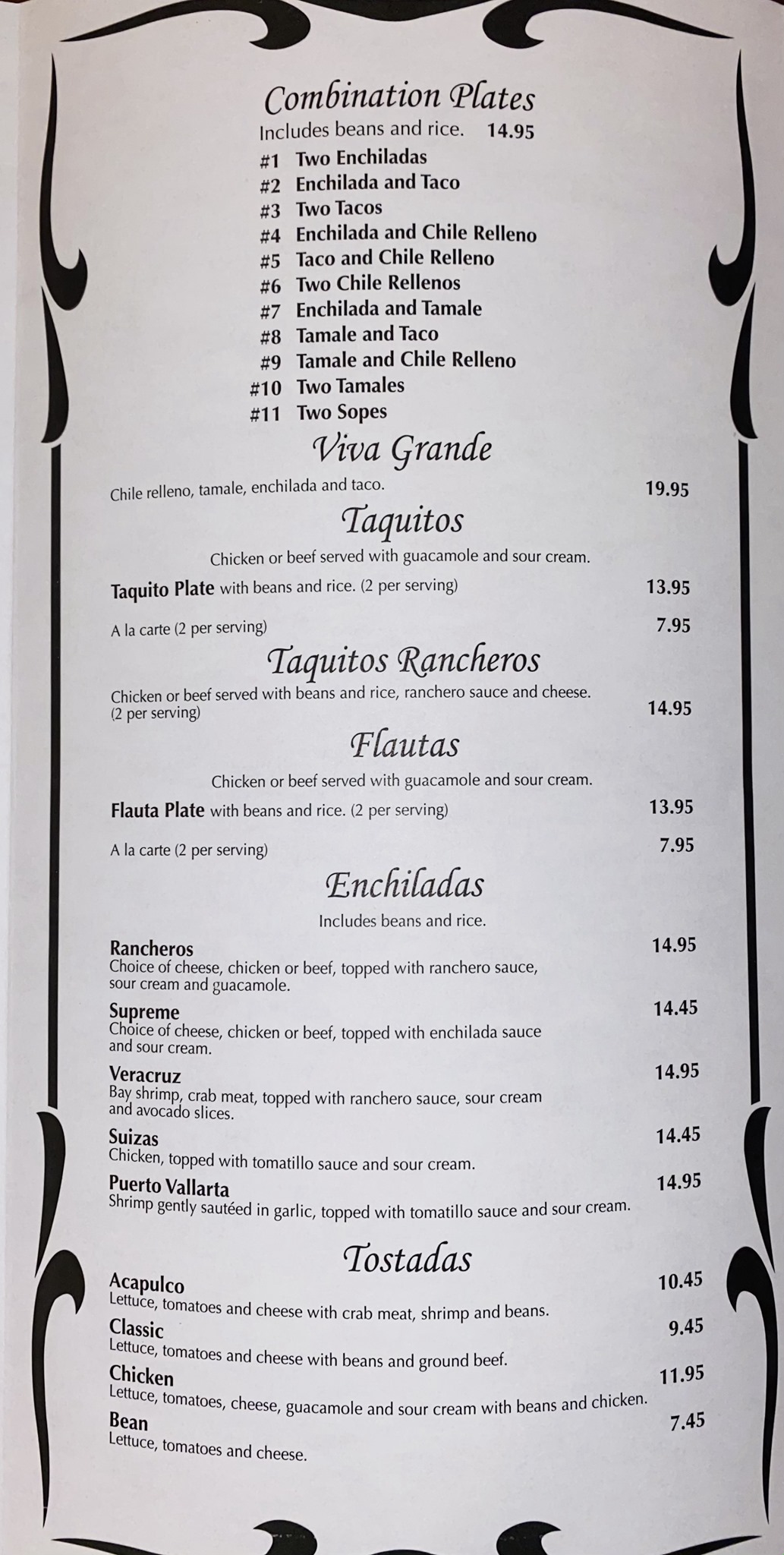 Combination Plates
Includes beans and rice. 14.95
#1 Two Enchiladas
#2 Enchilada and Taco
#3 Two Tacos
#4 Enchilada and Chile Relleno
#5 Taco and Chile Relleno
#6 Two Chile Rellenos
#7 Enchilada and Tamale
#8 Tamale and Taco
#9 Tamale and Chile Relleno
#10 Two Tamales
#11 Two Sopes

Viva Grande
Chile relleno, tamale, enchilada and taco. 19.95

Taquitos
Chicken or beef served with guacamole and sour cream.
Taquito Plate with beans and rice. (2 per serving) 13.95
A la carte (2 per serving) 7.95

Taquitos Rancheros
Chicken or beef served with beans and rice, ranchero sauce and cheese. (2 per serving) 14.95

Flautas
Chicken or beef served with guacamole and sour cream.
Flauta Plate with beans and rice. (2 per serving) 13.95
A la carte (2 per serving) 7.95

Enchiladas
Includes beans and rice.
Rancheros 14.95
Choice of cheese, chicken or beef, topped with ranchero sauce, sour cream and guacamole.
Supreme 14.45
Choice of cheese, chicken or beef, topped with enchilada sauce and sour cream.
Veracruz 14.95
Bay shrimp, crab meat, topped with ranchero sauce, sour cream and avocado slices.
Suizas 14.45
Chicken, topped with tomatillo sauce and sour cream.
Puerto Vallarta 14.95
Shrimp gently sautéed in garlic, topped with tomatillo sauce and sour cream.

Tostadas
Acapulco 10.45
Lettuce, tomatoes and cheese with crab meat, shrimp and beans.
Classic 9.45
Lettuce, tomatoes and cheese with beans and ground beef.
Chicken 11.95
Lettuce, tomatoes, cheese, guacamole and sour cream with beans and chicken.
Bean 7.45
Lettuce, tomatoes and cheese.